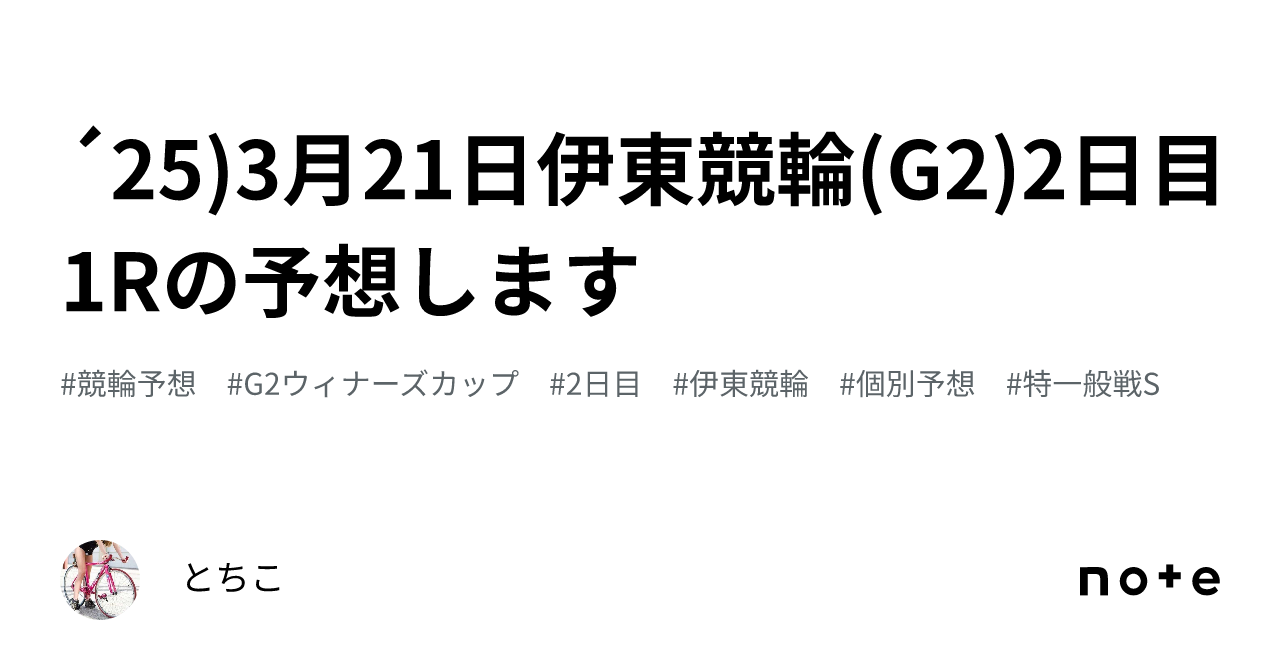 ´25)3月21日伊東競輪(G2)2日目1Rの予想します

#競輪予想　#G2ウィナーズカップ　#2日目　#伊東競輪　#個別予想　#特一般戦S

とちこ

note